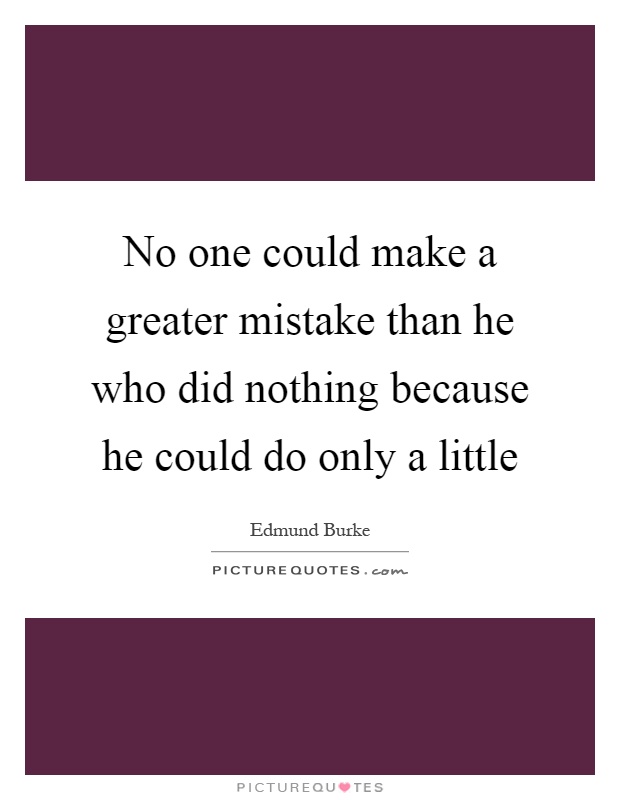 No one could make a greater mistake than he who did nothing because he could do only a little

Edmund Burke

PICTUREQUOTES.com

PICTUREQUOTES